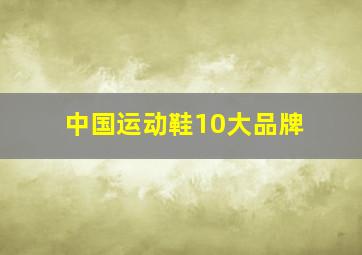 中国运动鞋10大品牌